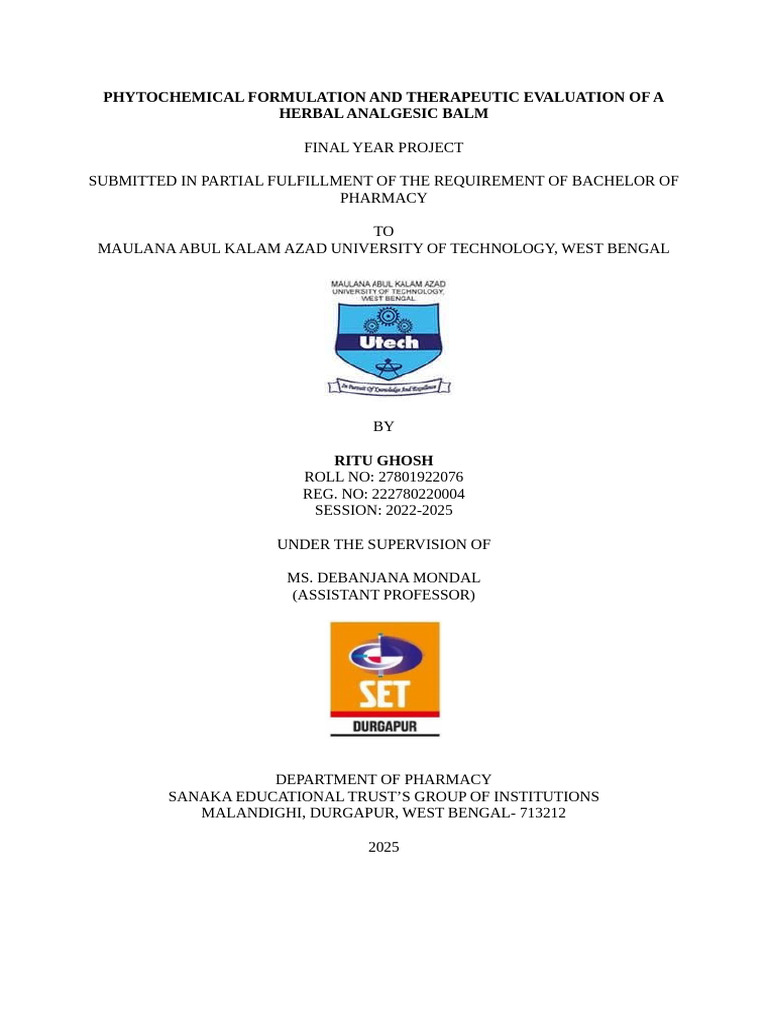 PHYTOCHEMICAL FORMULATION AND THERAPEUTIC EVALUATION OF A HERBAL ANALGESIC BALM

FINAL YEAR PROJECT

SUBMITTED IN PARTIAL FULFILLMENT OF THE REQUIREMENT OF BACHELOR OF PHARMACY

TO
MAULANA ABUL KALAM AZAD UNIVERSITY OF TECHNOLOGY, WEST BENGAL

MAULANA ABUL KALAM AZAD UNIVERSITY OF TECHNOLOGY, WEST BENGAL

Utech

In Pursuit Of Knowledge And Excellence

BY

RITU GHOSH
ROLL NO: 27801922076
REG. NO: 222780220004
SESSION: 2022-2025

UNDER THE SUPERVISION OF

MS. DEBANJANA MONDAL
(ASSISTANT PROFESSOR)

SET
DURGAPUR

DEPARTMENT OF PHARMACY
SANAKA EDUCATIONAL TRUST'S GROUP OF INSTITUTIONS
MALANDIGHI, DURGAPUR, WEST BENGAL- 713212

2025